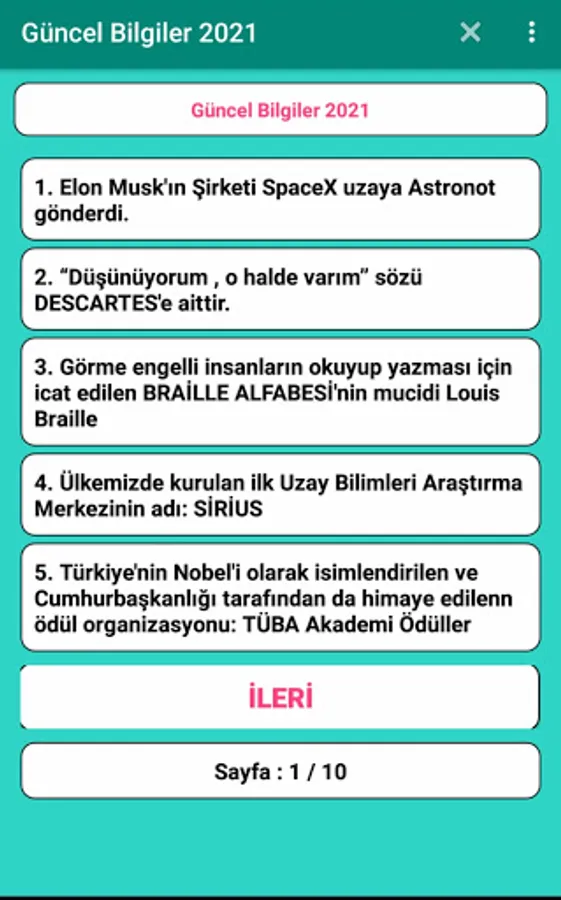 Güncel Bilgiler 2021

Güncel Bilgiler 2021

1. Elon Musk'ın Şirketi SpaceX uzaya Astronot gönderdi.

2. “Düşünüyorum , o halde varım” sözü DESCARTES'e aittir.

3. Görme engelli insanların okuyup yazması için icat edilen BRAİLLE ALFABESİ'nin mucidi Louis Braille

4. Ülkemizde kurulan ilk Uzay Bilimleri Araştırma Merkezinin adı: SİRİUS

5. Türkiye'nin Nobel'i olarak isimlendirilen ve Cumhurbaşkanlığı tarafından da himaye edilenn ödül organizasyonu: TÜBA Akademi Ödüller

İLERİ

Sayfa : 1 / 10